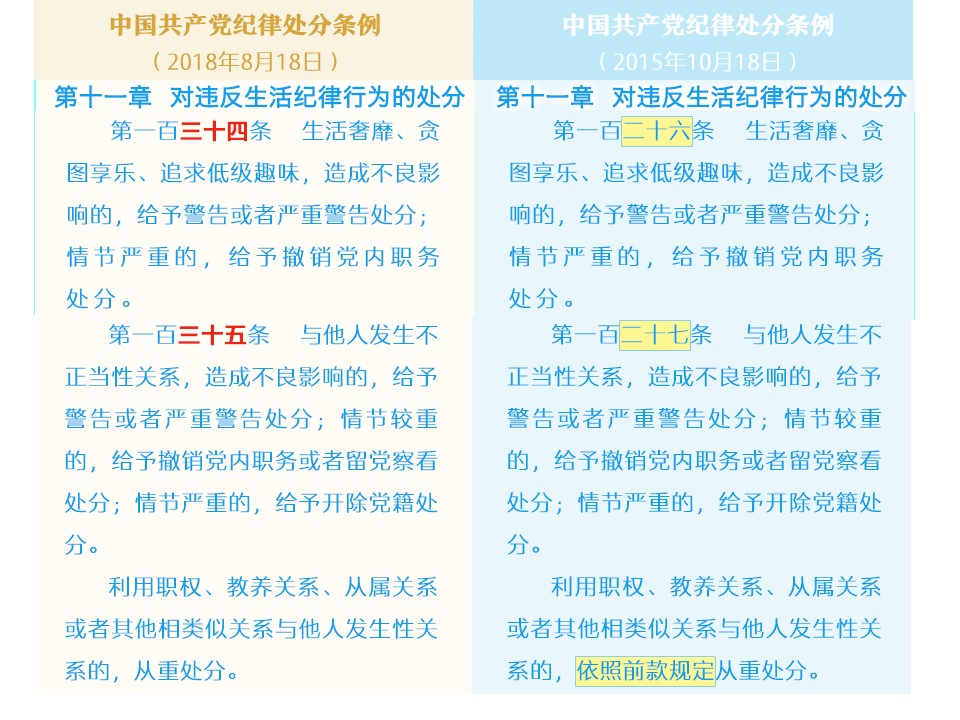 中国共产党纪律处分条例
（2018年8月18日）

第十一章　对违反生活纪律行为的处分

第一百三十四条　生活奢靡、贪图享乐、追求低级趣味，造成不良影响的，给予警告或者严重警告处分；情节严重的，给予撤销党内职务处分。

第一百三十五条　与他人发生不正当性关系，造成不良影响的，给予警告或者严重警告处分；情节较重的，给予撤销党内职务或者留党察看处分；情节严重的，给予开除党籍处分。

利用职权、教养关系、从属关系或者其他相类似关系与他人发生性关系的，从重处分。

中国共产党纪律处分条例
（2015年10月18日）

第十一章　对违反生活纪律行为的处分

第一百二十六条　生活奢靡、贪图享乐、追求低级趣味，造成不良影响的，给予警告或者严重警告处分；情节严重的，给予撤销党内职务处分。

第一百二十七条　与他人发生不正当性关系，造成不良影响的，给予警告或者严重警告处分；情节较重的，给予撤销党内职务或者留党察看处分；情节严重的，给予开除党籍处分。

利用职权、教养关系、从属关系或者其他相类似关系与他人发生性关系的，依照前款规定从重处分。